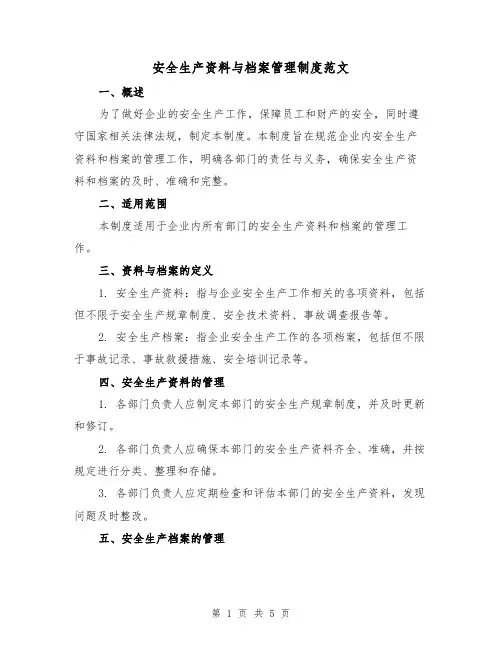 安全生产资料与档案管理制度范文

一、概述

为了做好企业的安全生产工作，保障员工和财产的安全，同时遵守国家相关法律法规，制定本制度。本制度旨在规范企业内安全生产资料和档案的管理工作，明确各部门的责任与义务，确保安全生产资料和档案的及时、准确和完整。

二、适用范围

本制度适用于企业内所有部门的安全生产资料和档案的管理工作。

三、资料与档案的定义

1. 安全生产资料：指与企业安全生产工作相关的各项资料，包括但不限于安全生产规章制度、安全技术资料、事故调查报告等。

2. 安全生产档案：指企业安全生产工作的各项档案，包括但不限于事故记录、事故救援措施、安全培训记录等。

四、安全生产资料的管理

1. 各部门负责人应制定本部门的安全生产规章制度，并及时更新和修订。

2. 各部门负责人应确保本部门的安全生产资料齐全、准确，并按规定进行分类、整理和存储。

3. 各部门负责人应定期检查和评估本部门的安全生产资料，发现问题及时整改。

五、安全生产档案的管理

第 1 页 共 5 页